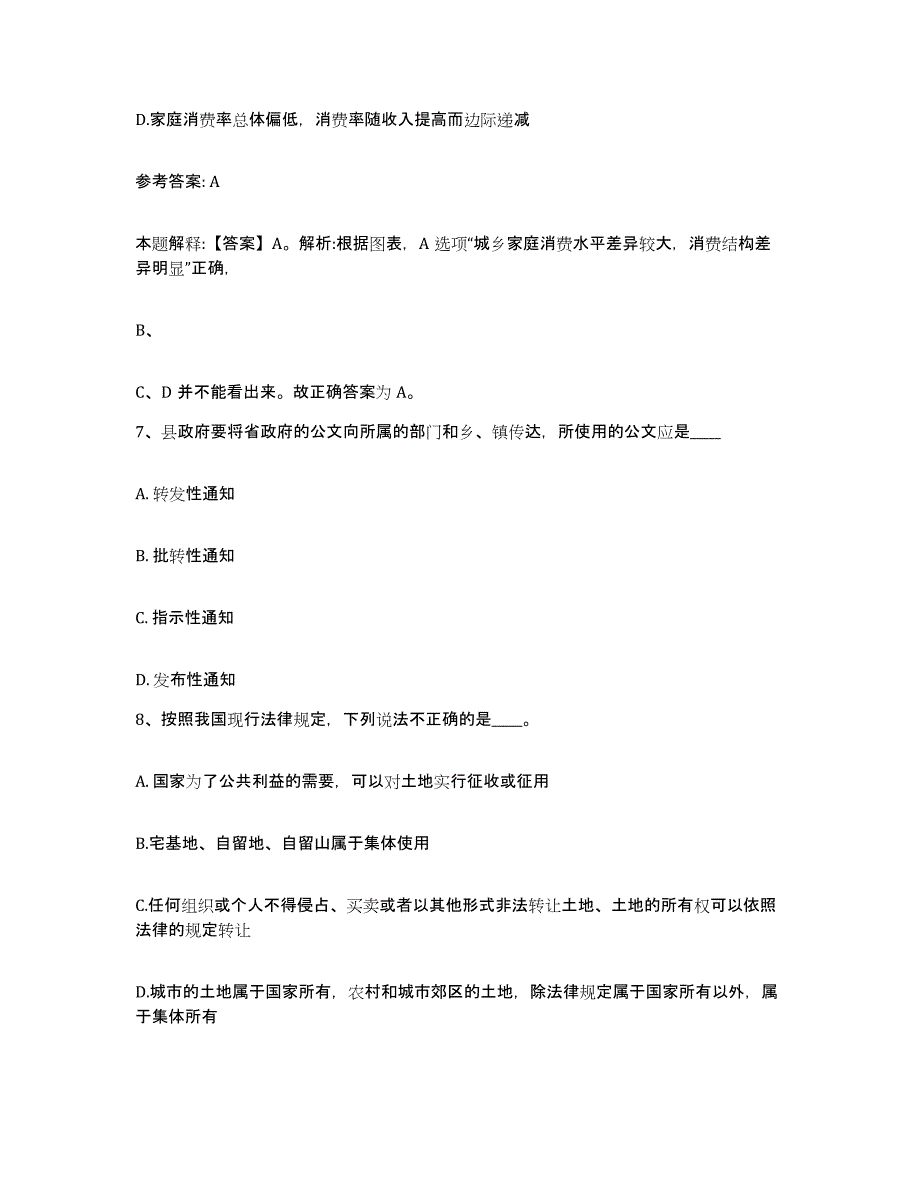 D.家庭消费率总体偏低，消费率随收入提高而边际递减

参考答案: A

本题解释:【答案】A。解析:根据图表，A 选项“城乡家庭消费水平差异较大，消费结构差异明显”正确，

B、

C、D 并不能看出来。故正确答案为 A。

7、县政府要将省政府的公文向所属的部门和乡、镇传达，所使用的公文应是____

A. 转发性通知

B. 批转性通知

C. 指示性通知

D. 发布性通知

8、按照我国现行法律规定，下列说法不正确的是____。

A. 国家为了公共利益的需要，可以对土地实行征收或征用

B.宅基地、自留地、自留山属于集体使用

C.任何组织或个人不得侵占、买卖或者以其他形式非法转让土地、土地的所有权可以依照法律的规定转让

D.城市的土地属于国家所有，农村和城市郊区的土地，除法律规定属于国家所有以外，属于集体所有